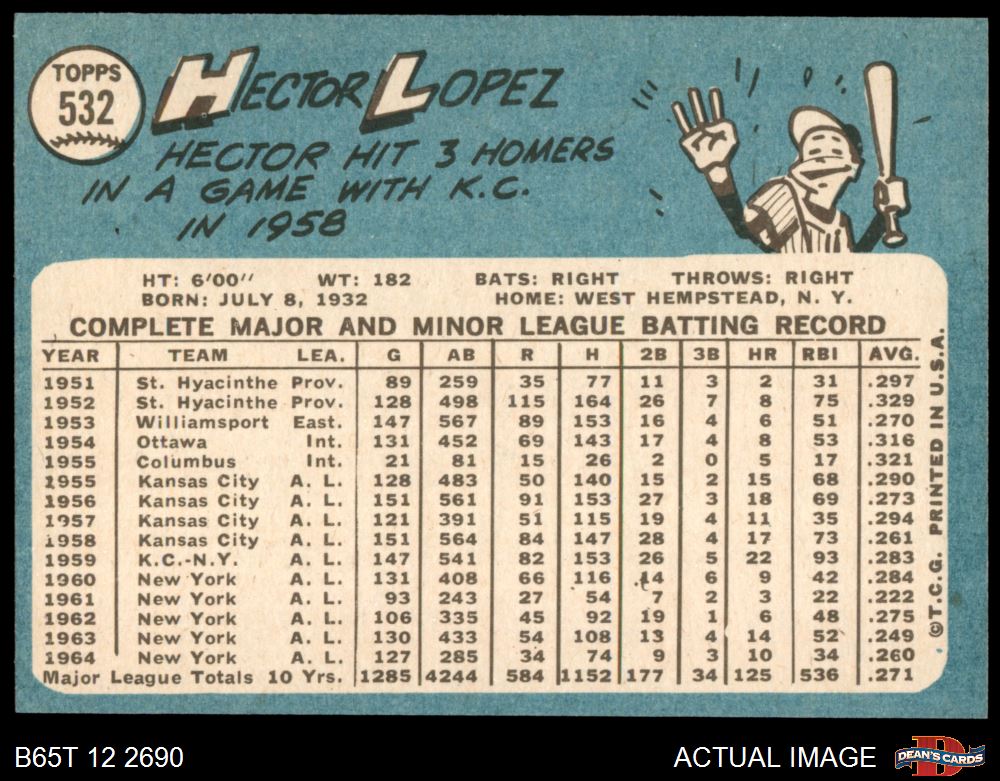 TOPPS 532

HECTOR LOPEZ

HECTOR HIT 3 HOMERS IN A GAME WITH K.C. IN 1958

HT: 6'00" WT: 182 BATS: RIGHT THROWS: RIGHT
BORN: JULY 8, 1932 HOME: WEST HEMPSTEAD, N. Y.

COMPLETE MAJOR AND MINOR LEAGUE BATTING RECORD

| YEAR | TEAM | LEA. | G | AB | R | H | 2B | 3B | HR | RBI | AVG. |
|---|---|---|---|---|---|---|---|---|---|---|---|
| 1951 | St. Hyacinthe | Prov. | 89 | 259 | 35 | 77 | 11 | 3 | 2 | 31 | .297 |
| 1952 | St. Hyacinthe | Prov. | 128 | 498 | 115 | 164 | 26 | 7 | 8 | 75 | .329 |
| 1953 | Williamsport | East. | 147 | 567 | 89 | 153 | 16 | 4 | 6 | 51 | .270 |
| 1954 | Ottawa | Int. | 131 | 452 | 69 | 143 | 17 | 4 | 8 | 53 | .316 |
| 1955 | Columbus | Int. | 21 | 81 | 15 | 26 | 2 | 0 | 5 | 17 | .321 |
| 1955 | Kansas City | A. L. | 128 | 483 | 50 | 140 | 15 | 2 | 15 | 68 | .290 |
| 1956 | Kansas City | A. L. | 151 | 561 | 91 | 153 | 27 | 3 | 18 | 69 | .273 |
| 1957 | Kansas City | A. L. | 121 | 391 | 51 | 115 | 19 | 4 | 11 | 35 | .294 |
| 1958 | Kansas City | A. L. | 151 | 564 | 84 | 147 | 28 | 4 | 17 | 73 | .261 |
| 1959 | K.C.-N.Y. | A. L. | 147 | 541 | 82 | 153 | 26 | 5 | 22 | 93 | .283 |
| 1960 | New York | A. L. | 131 | 408 | 66 | 116 | 14 | 6 | 9 | 42 | .284 |
| 1961 | New York | A. L. | 93 | 243 | 27 | 54 | 7 | 2 | 3 | 22 | .222 |
| 1962 | New York | A. L. | 106 | 335 | 45 | 92 | 19 | 1 | 6 | 48 | .275 |
| 1963 | New York | A. L. | 130 | 433 | 54 | 108 | 13 | 4 | 14 | 52 | .249 |
| 1964 | New York | A. L. | 127 | 285 | 34 | 74 | 9 | 3 | 10 | 34 | .260 |
| Major League Totals | | 10 Yrs. | 1285 | 4244 | 584 | 1152 | 177 | 34 | 125 | 536 | .271 |

©T.C.G. PRINTED IN U.S.A.

B65T 12 2690 ACTUAL IMAGE DEAN'S CARDS